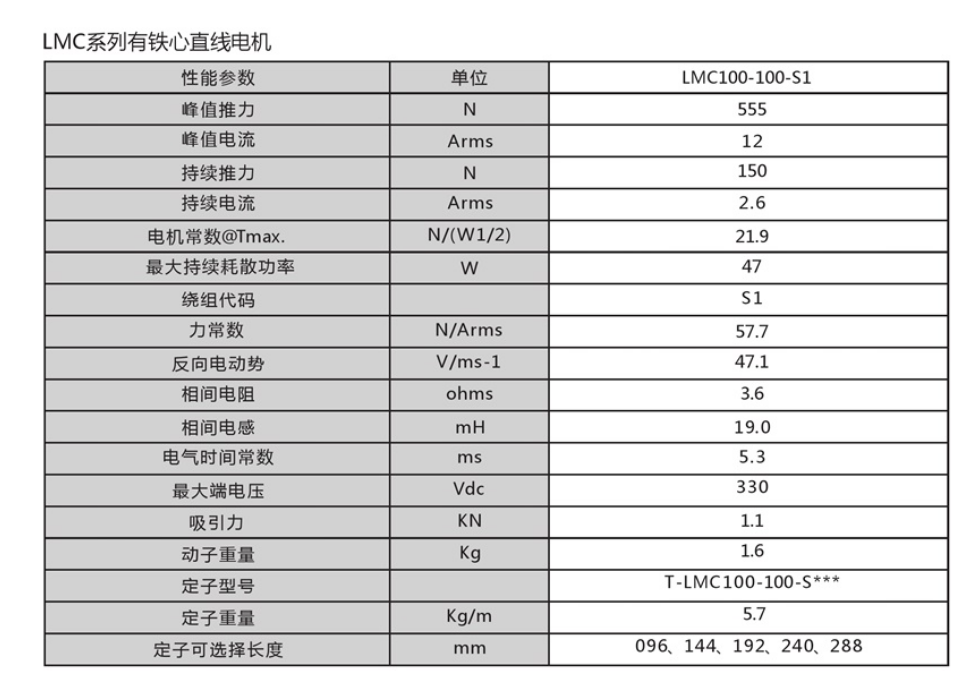 LMC系列有铁心直线电机

| 性能参数 | 单位 | LMC100-100-S1 |
|---|---|---|
| 峰值推力 | N | 555 |
| 峰值电流 | Arms | 12 |
| 持续推力 | N | 150 |
| 持续电流 | Arms | 2.6 |
| 电机常数@Tmax. | N/(W1/2) | 21.9 |
| 最大持续耗散功率 | W | 47 |
| 绕组代码 |  | S1 |
| 力常数 | N/Arms | 57.7 |
| 反向电动势 | V/ms-1 | 47.1 |
| 相间电阻 | ohms | 3.6 |
| 相间电感 | mH | 19.0 |
| 电气时间常数 | ms | 5.3 |
| 最大端电压 | Vdc | 330 |
| 吸引力 | KN | 1.1 |
| 动子重量 | Kg | 1.6 |
| 定子型号 |  | T-LMC100-100-S*** |
| 定子重量 | Kg/m | 5.7 |
| 定子可选择长度 | mm | 096、144、192、240、288 |